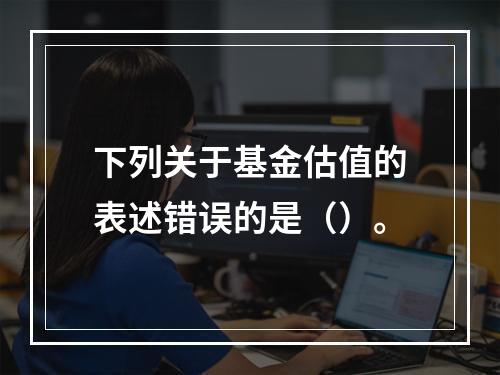 下列关于基金估值的表述错误的是（）。